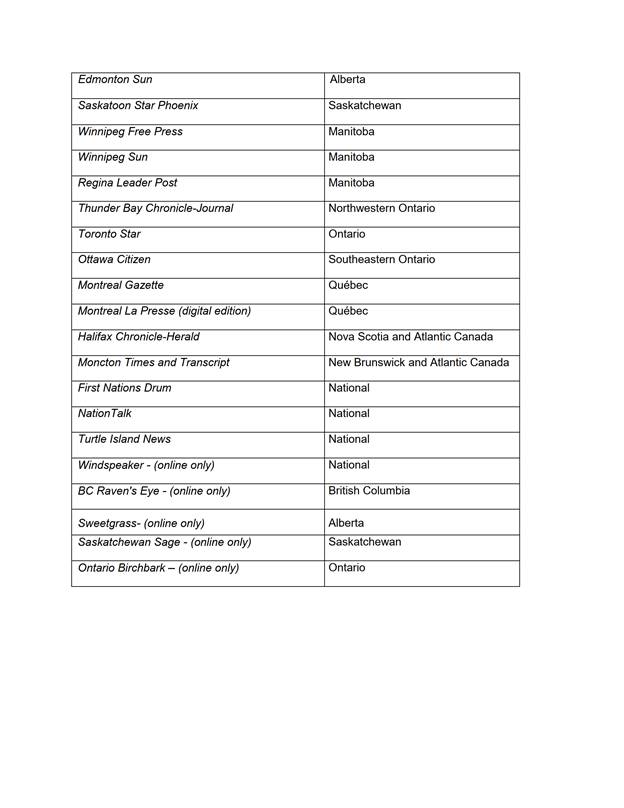 | | |
|---|---|
| Edmonton Sun | Alberta |
| Saskatoon Star Phoenix | Saskatchewan |
| Winnipeg Free Press | Manitoba |
| Winnipeg Sun | Manitoba |
| Regina Leader Post | Manitoba |
| Thunder Bay Chronicle-Journal | Northwestern Ontario |
| Toronto Star | Ontario |
| Ottawa Citizen | Southeastern Ontario |
| Montreal Gazette | Québec |
| Montreal La Presse (digital edition) | Québec |
| Halifax Chronicle-Herald | Nova Scotia and Atlantic Canada |
| Moncton Times and Transcript | New Brunswick and Atlantic Canada |
| First Nations Drum | National |
| NationTalk | National |
| Turtle Island News | National |
| Windspeaker - (online only) | National |
| BC Raven's Eye - (online only) | British Columbia |
| Sweetgrass- (online only) | Alberta |
| Saskatchewan Sage - (online only) | Saskatchewan |
| Ontario Birchbark – (online only) | Ontario |